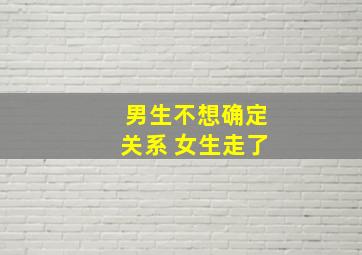 男生不想确定
关系 女生走了